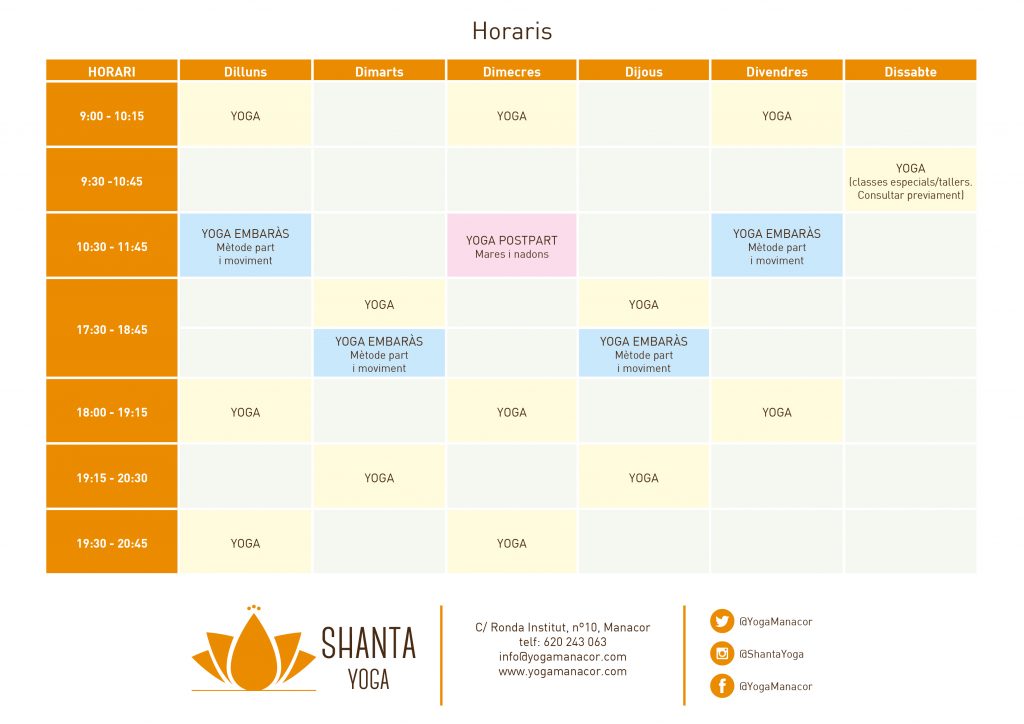 Horaris

| HORARI | Dilluns | Dimarts | Dimecres | Dijous | Divendres | Dissabte |
|---|---|---|---|---|---|---|
| 9:00 - 10:15 | YOGA | | YOGA | | YOGA | |
| 9:30 -10:45 | | | | | | YOGA (classes especials/tallers. Consultar previament) |
| 10:30 - 11:45 | YOGA EMBARÀS Mètode part i moviment | | YOGA POSTPART Mares i nadons | | YOGA EMBARÀS Mètode part i moviment | |
| 17:30 - 18:45 | | YOGA | | YOGA | | |
| | | YOGA EMBARÀS Mètode part i moviment | | YOGA EMBARÀS Mètode part i moviment | | |
| 18:00 - 19:15 | YOGA | | YOGA | | YOGA | |
| 19:15 - 20:30 | | YOGA | | YOGA | | |
| 19:30 - 20:45 | YOGA | | YOGA | | | |

SHANTA YOGA

C/ Ronda Institut, nº10, Manacor
telf: 620 243 063
info@yogamanacor.com
www.yogamanacor.com

@YogaManacor
@ShantaYoga
@YogaManacor